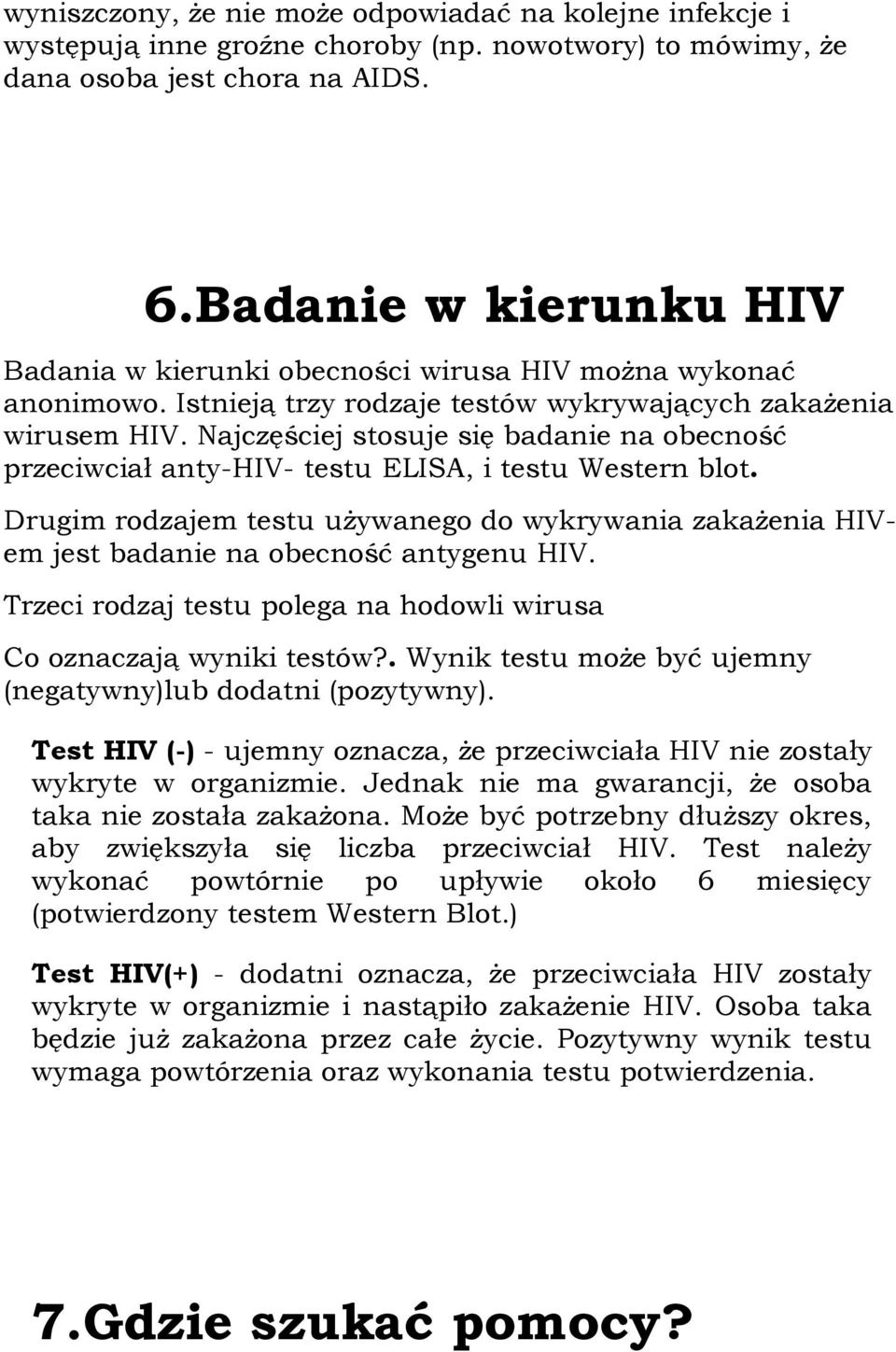 wyniszczony, że nie może odpowiadać na kolejne infekcje i występują inne groźne choroby (np. nowotwory) to mówimy, że dana osoba jest chora na AIDS.

6.Badanie w kierunku HIV

Badania w kierunki obecności wirusa HIV można wykonać anonimowo. Istnieją trzy rodzaje testów wykrywających zakażenia wirusem HIV. Najczęściej stosuje się badanie na obecność przeciwciał anty-HIV- testu ELISA, i testu Western blot.

Drugim rodzajem testu używanego do wykrywania zakażenia HIV-em jest badanie na obecność antygenu HIV.

Trzeci rodzaj testu polega na hodowli wirusa

Co oznaczają wyniki testów?. Wynik testu może być ujemny (negatywny)lub dodatni (pozytywny).

Test HIV (-) - ujemny oznacza, że przeciwciała HIV nie zostały wykryte w organizmie. Jednak nie ma gwarancji, że osoba taka nie została zakażona. Może być potrzebny dłuższy okres, aby zwiększyła się liczba przeciwciał HIV. Test należy wykonać powtórnie po upływie około 6 miesięcy (potwierdzony testem Western Blot.)

Test HIV(+) - dodatni oznacza, że przeciwciała HIV zostały wykryte w organizmie i nastąpiło zakażenie HIV. Osoba taka będzie już zakażona przez całe życie. Pozytywny wynik testu wymaga powtórzenia oraz wykonania testu potwierdzenia.

7.Gdzie szukać pomocy?